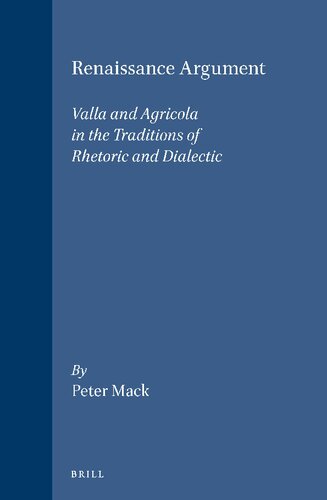 Renaissance Argument

Valla and Agricola in the Traditions of Rhetoric and Dialectic

By
Peter Mack

BRILL